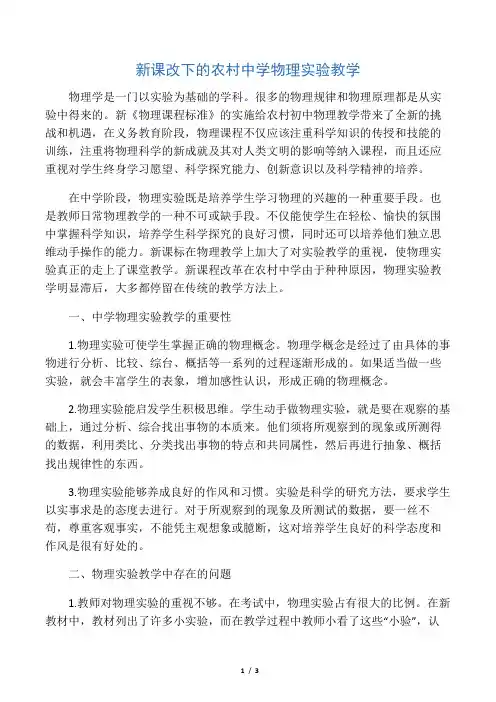 新课改下的农村中学物理实验教学

物理学是一门以实验为基础的学科。很多的物理规律和物理原理都是从实验中得来的。新《物理课程标准》的实施给农村初中物理教学带来了全新的挑战和机遇，在义务教育阶段，物理课程不仅应该注重科学知识的传授和技能的训练，注重将物理科学的新成就及其对人类文明的影响等纳入课程，而且还应重视对学生终身学习愿望、科学探究能力、创新意识以及科学精神的培养。

在中学阶段，物理实验既是培养学生学习物理的兴趣的一种重要手段。也是教师日常物理教学的一种不可或缺手段。不仅能使学生在轻松、愉快的氛围中掌握科学知识，培养学生科学探究的良好习惯，同时还可以培养他们独立思维动手操作的能力。新课标在物理教学上加大了对实验教学的重视，使物理实验真正的走上了课堂教学。新课程改革在农村中学由于种种原因，物理实验教学明显滞后，大多都停留在传统的教学方法上。

一、中学物理实验教学的重要性

1.物理实验可使学生掌握正确的物理概念。物理学概念是经过了由具体的事物进行分析、比较、综合、概括等一系列的过程逐渐形成的。如果适当做一些实验，就会丰富学生的表象，增加感性认识，形成正确的物理概念。

2.物理实验能启发学生积极思维。学生动手做物理实验，就是要在观察的基础上，通过分析、综合找出事物的本质来。他们须将所观察到的现象或所测得的数据，利用类比、分类找出事物的特点和共同属性，然后再进行抽象、概括找出规律性的东西。

3.物理实验能够养成良好的作风和习惯。实验是科学的研究方法，要求学生以实事求是的态度去进行。对于所观察到的现象及所测试的数据，要一丝不苟，尊重客观事实，不能凭主观想象或臆断，这对培养学生良好的科学态度和作风是很有好处的。

二、物理实验教学中存在的问题

1.教师对物理实验的重视不够。在考试中，物理实验占有很大的比例。在新教材中，教材列出了许多小实验，而在教学过程中教师小看了这些“小验”，认

1 / 3